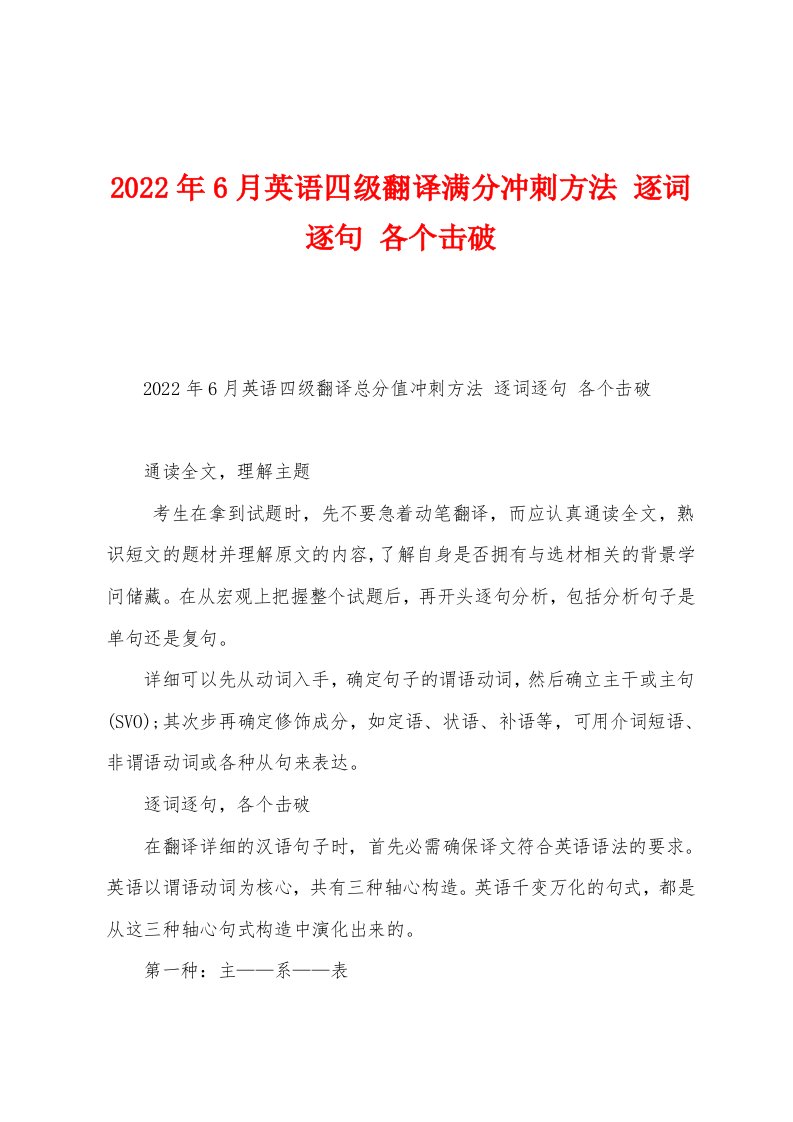 2022年6月英语四级翻译满分冲刺方法 逐词逐句 各个击破

2022年6月英语四级翻译总分值冲刺方法 逐词逐句 各个击破

通读全文，理解主题

考生在拿到试题时，先不要急着动笔翻译，而应认真通读全文，熟识短文的题材并理解原文的内容，了解自身是否拥有与选材相关的背景学问储藏。在从宏观上把握整个试题后，再开头逐句分析，包括分析句子是单句还是复句。

详细可以先从动词入手，确定句子的谓语动词，然后确立主干或主句(SVO);其次步再确定修饰成分，如定语、状语、补语等，可用介词短语、非谓语动词或各种从句来表达。

逐词逐句，各个击破

在翻译详细的汉语句子时，首先必需确保译文符合英语语法的要求。英语以谓语动词为核心，共有三种轴心构造。英语千变万化的句式，都是从这三种轴心句式构造中演化出来的。

第一种：主——系——表